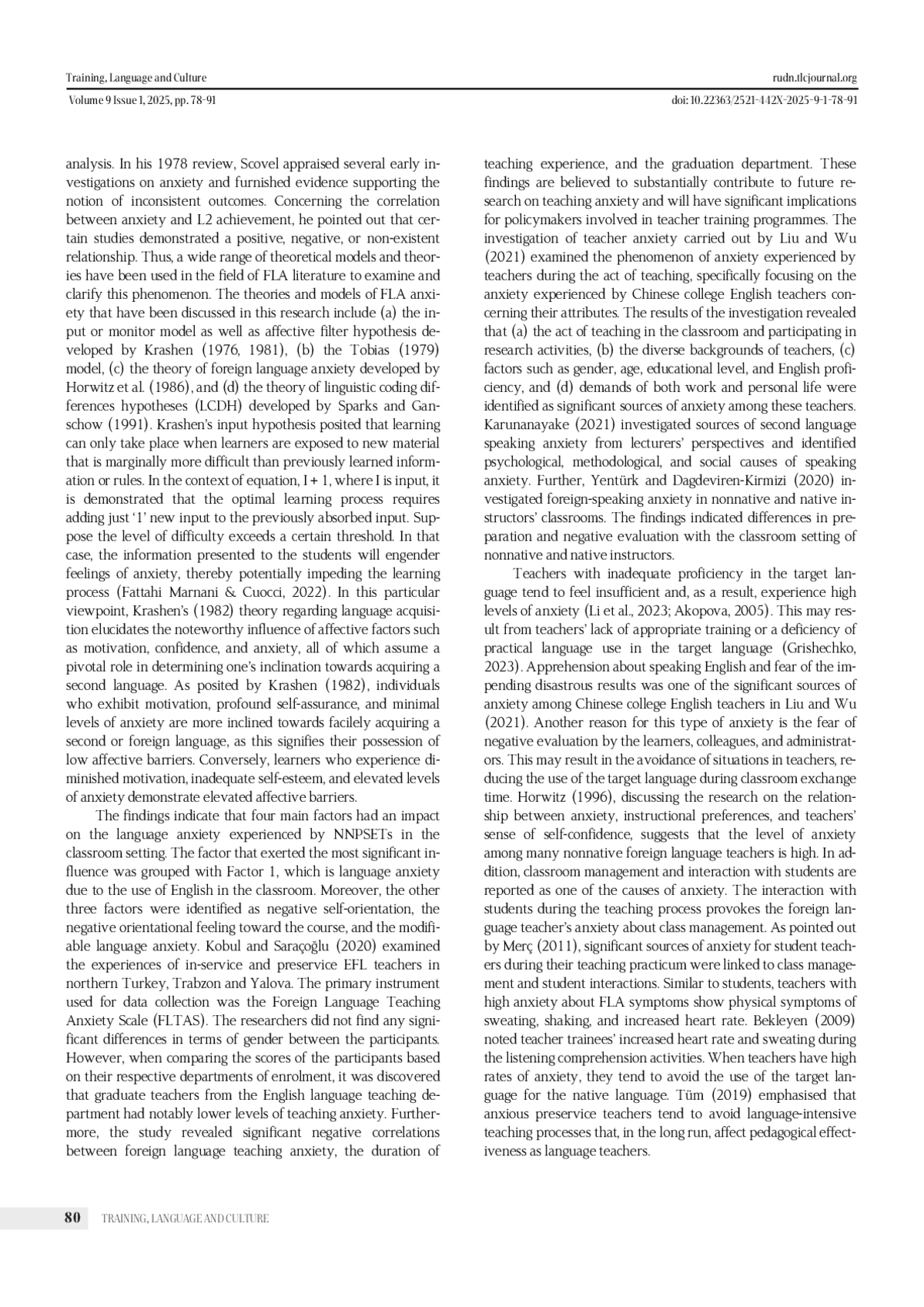 Training, Language and Culture
rudn.tlcjournal.org
Volume 9 Issue 1, 2025, pp. 78-91
doi: 10.22363/2521-442X-2025-9-1-78-91

analysis. In his 1978 review, Scovel appraised several early investigations on anxiety and furnished evidence supporting the notion of inconsistent outcomes. Concerning the correlation between anxiety and L2 achievement, he pointed out that certain studies demonstrated a positive, negative, or non-existent relationship. Thus, a wide range of theoretical models and theories have been used in the field of FLA literature to examine and clarify this phenomenon. The theories and models of FLA anxiety that have been discussed in this research include (a) the input or monitor model as well as affective filter hypothesis developed by Krashen (1976, 1981), (b) the Tobias (1979) model, (c) the theory of foreign language anxiety developed by Horwitz et al. (1986), and (d) the theory of linguistic coding differences hypotheses (LCDH) developed by Sparks and Ganschow (1991). Krashen's input hypothesis posited that learning can only take place when learners are exposed to new material that is marginally more difficult than previously learned information or rules. In the context of equation, I + 1, where I is input, it is demonstrated that the optimal learning process requires adding just '1' new input to the previously absorbed input. Suppose the level of difficulty exceeds a certain threshold. In that case, the information presented to the students will engender feelings of anxiety, thereby potentially impeding the learning process (Fattahi Marnani & Cuocci, 2022). In this particular viewpoint, Krashen's (1982) theory regarding language acquisition elucidates the noteworthy influence of affective factors such as motivation, confidence, and anxiety, all of which assume a pivotal role in determining one's inclination towards acquiring a second language. As posited by Krashen (1982), individuals who exhibit motivation, profound self-assurance, and minimal levels of anxiety are more inclined towards facilely acquiring a second or foreign language, as this signifies their possession of low affective barriers. Conversely, learners who experience diminished motivation, inadequate self-esteem, and elevated levels of anxiety demonstrate elevated affective barriers.

The findings indicate that four main factors had an impact on the language anxiety experienced by NNPSETs in the classroom setting. The factor that exerted the most significant influence was grouped with Factor 1, which is language anxiety due to the use of English in the classroom. Moreover, the other three factors were identified as negative self-orientation, the negative orientational feeling toward the course, and the modifiable language anxiety. Kobul and Saraçoğlu (2020) examined the experiences of in-service and preservice EFL teachers in northern Turkey, Trabzon and Yalova. The primary instrument used for data collection was the Foreign Language Teaching Anxiety Scale (FLTAS). The researchers did not find any significant differences in terms of gender between the participants. However, when comparing the scores of the participants based on their respective departments of enrolment, it was discovered that graduate teachers from the English language teaching department had notably lower levels of teaching anxiety. Furthermore, the study revealed significant negative correlations between foreign language teaching anxiety, the duration of teaching experience, and the graduation department. These findings are believed to substantially contribute to future research on teaching anxiety and will have significant implications for policymakers involved in teacher training programmes. The investigation of teacher anxiety carried out by Liu and Wu (2021) examined the phenomenon of anxiety experienced by teachers during the act of teaching, specifically focusing on the anxiety experienced by Chinese college English teachers concerning their attributes. The results of the investigation revealed that (a) the act of teaching in the classroom and participating in research activities, (b) the diverse backgrounds of teachers, (c) factors such as gender, age, educational level, and English proficiency, and (d) demands of both work and personal life were identified as significant sources of anxiety among these teachers. Karunanayake (2021) investigated sources of second language speaking anxiety from lecturers' perspectives and identified psychological, methodological, and social causes of speaking anxiety. Further, Yentürk and Dagdeviren-Kirmizi (2020) investigated foreign-speaking anxiety in nonnative and native instructors' classrooms. The findings indicated differences in preparation and negative evaluation with the classroom setting of nonnative and native instructors.

Teachers with inadequate proficiency in the target language tend to feel insufficient and, as a result, experience high levels of anxiety (Li et al., 2023; Akopova, 2005). This may result from teachers' lack of appropriate training or a deficiency of practical language use in the target language (Grishechko, 2023). Apprehension about speaking English and fear of the impending disastrous results was one of the significant sources of anxiety among Chinese college English teachers in Liu and Wu (2021). Another reason for this type of anxiety is the fear of negative evaluation by the learners, colleagues, and administrators. This may result in the avoidance of situations in teachers, reducing the use of the target language during classroom exchange time. Horwitz (1996), discussing the research on the relationship between anxiety, instructional preferences, and teachers' sense of self-confidence, suggests that the level of anxiety among many nonnative foreign language teachers is high. In addition, classroom management and interaction with students are reported as one of the causes of anxiety. The interaction with students during the teaching process provokes the foreign language teacher's anxiety about class management. As pointed out by Merç (2011), significant sources of anxiety for student teachers during their teaching practicum were linked to class management and student interactions. Similar to students, teachers with high anxiety about FLA symptoms show physical symptoms of sweating, shaking, and increased heart rate. Bekleyen (2009) noted teacher trainees' increased heart rate and sweating during the listening comprehension activities. When teachers have high rates of anxiety, they tend to avoid the use of the target language for the native language. Tüm (2019) emphasised that anxious preservice teachers tend to avoid language-intensive teaching processes that, in the long run, affect pedagogical effectiveness as language teachers.

80 TRAINING, LANGUAGE AND CULTURE